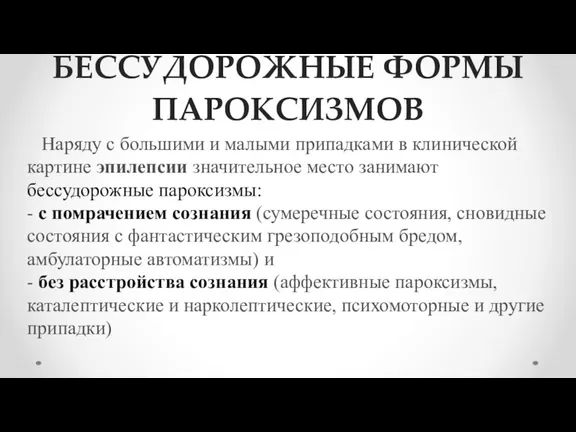 БЕССУДОРОЖНЫЕ ФОРМЫ ПАРОКСИЗМОВ

Наряду с большими и малыми припадками в клинической картине эпилепсии значительное место занимают бессудорожные пароксизмы:
- с помрачением сознания (сумеречные состояния, сновидные состояния с фантастическим грезоподобным бредом, амбулаторные автоматизмы) и
- без расстройства сознания (аффективные пароксизмы, каталептические и нарколептические, психомоторные и другие припадки)